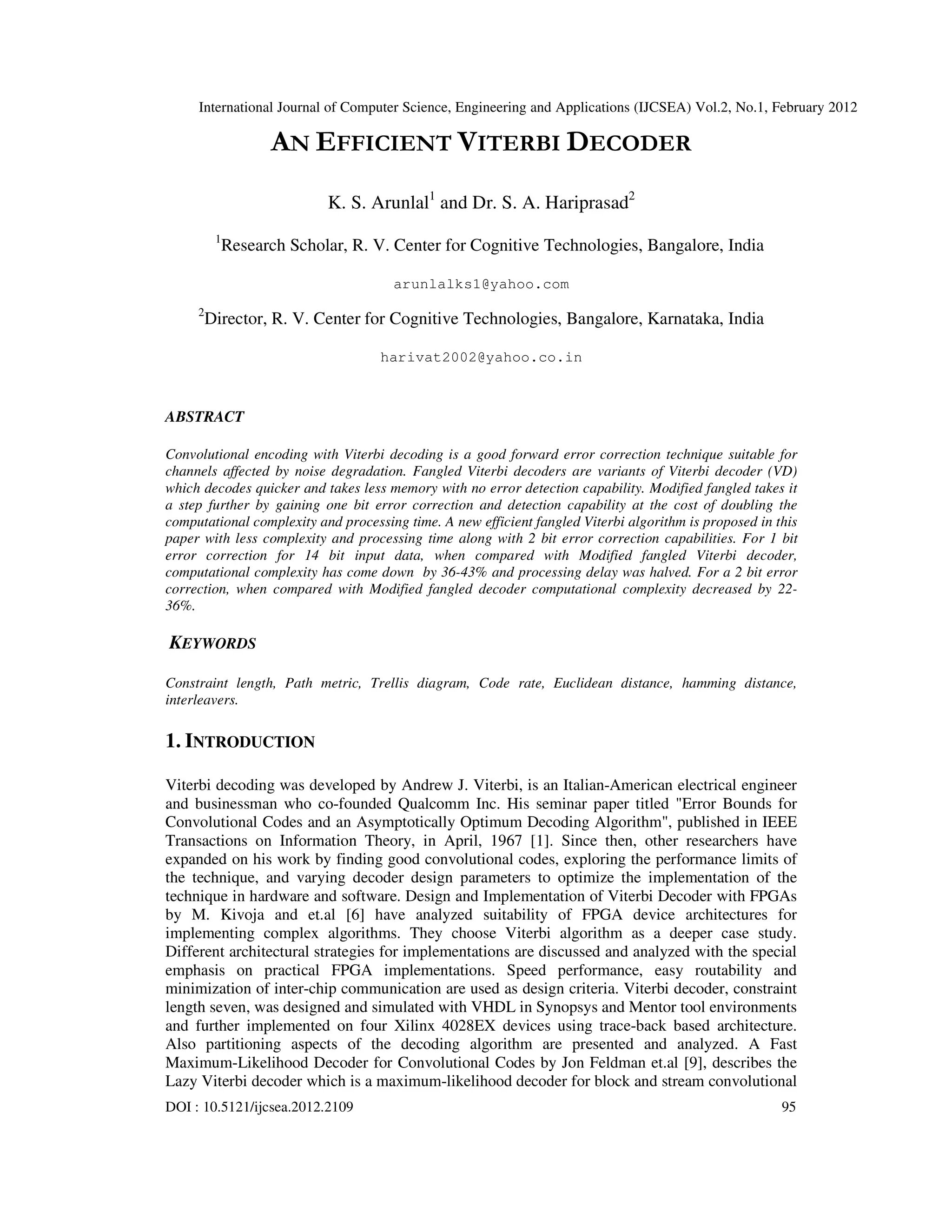 International Journal of Computer Science, Engineering and Applications (IJCSEA) Vol.2, No.1, February 2012

AN EFFICIENT VITERBI DECODER

K. S. Arunlal$^1$ and Dr. S. A. Hariprasad$^2$

$^1$Research Scholar, R. V. Center for Cognitive Technologies, Bangalore, India

arunlalks1@yahoo.com

$^2$Director, R. V. Center for Cognitive Technologies, Bangalore, Karnataka, India

harivat2002@yahoo.co.in

ABSTRACT

Convolutional encoding with Viterbi decoding is a good forward error correction technique suitable for channels affected by noise degradation. Fangled Viterbi decoders are variants of Viterbi decoder (VD) which decodes quicker and takes less memory with no error detection capability. Modified fangled takes it a step further by gaining one bit error correction and detection capability at the cost of doubling the computational complexity and processing time. A new efficient fangled Viterbi algorithm is proposed in this paper with less complexity and processing time along with 2 bit error correction capabilities. For 1 bit error correction for 14 bit input data, when compared with Modified fangled Viterbi decoder, computational complexity has come down by 36-43% and processing delay was halved. For a 2 bit error correction, when compared with Modified fangled decoder computational complexity decreased by 22-36%.

KEYWORDS

Constraint length, Path metric, Trellis diagram, Code rate, Euclidean distance, hamming distance, interleavers.

1. INTRODUCTION

Viterbi decoding was developed by Andrew J. Viterbi, is an Italian-American electrical engineer and businessman who co-founded Qualcomm Inc. His seminar paper titled "Error Bounds for Convolutional Codes and an Asymptotically Optimum Decoding Algorithm", published in IEEE Transactions on Information Theory, in April, 1967 [1]. Since then, other researchers have expanded on his work by finding good convolutional codes, exploring the performance limits of the technique, and varying decoder design parameters to optimize the implementation of the technique in hardware and software. Design and Implementation of Viterbi Decoder with FPGAs by M. Kivoja and et.al [6] have analyzed suitability of FPGA device architectures for implementing complex algorithms. They choose Viterbi algorithm as a deeper case study. Different architectural strategies for implementations are discussed and analyzed with the special emphasis on practical FPGA implementations. Speed performance, easy routability and minimization of inter-chip communication are used as design criteria. Viterbi decoder, constraint length seven, was designed and simulated with VHDL in Synopsys and Mentor tool environments and further implemented on four Xilinx 4028EX devices using trace-back based architecture. Also partitioning aspects of the decoding algorithm are presented and analyzed. A Fast Maximum-Likelihood Decoder for Convolutional Codes by Jon Feldman et.al [9], describes the Lazy Viterbi decoder which is a maximum-likelihood decoder for block and stream convolutional

DOI : 10.5121/ijcsea.2012.2109

95